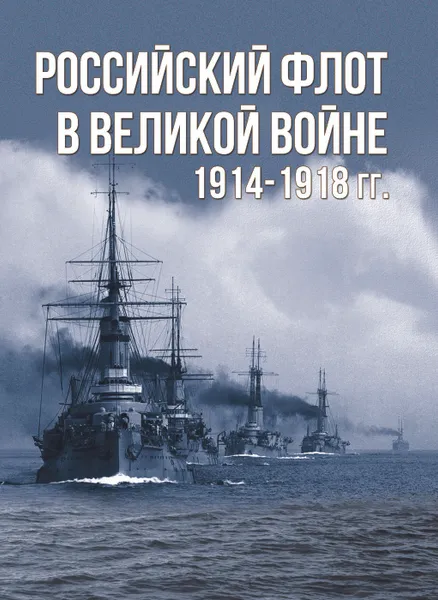 РОССИЙСКИЙ ФЛОТ В ВЕЛИКОЙ ВОЙНЕ
1914-1918 гг.